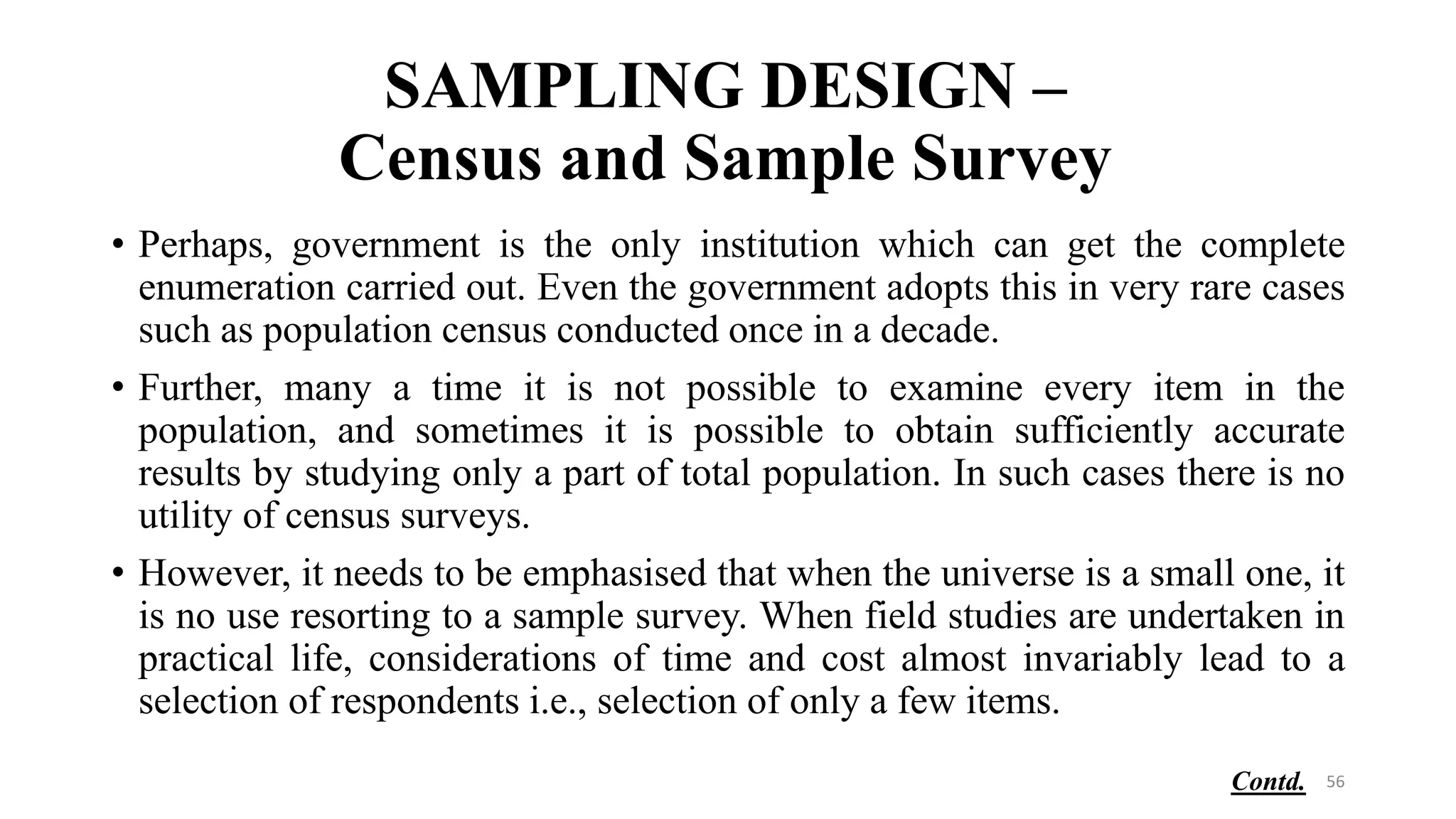 SAMPLING DESIGN –
Census and Sample Survey

• Perhaps, government is the only institution which can get the complete enumeration carried out. Even the government adopts this in very rare cases such as population census conducted once in a decade.

• Further, many a time it is not possible to examine every item in the population, and sometimes it is possible to obtain sufficiently accurate results by studying only a part of total population. In such cases there is no utility of census surveys.

• However, it needs to be emphasised that when the universe is a small one, it is no use resorting to a sample survey. When field studies are undertaken in practical life, considerations of time and cost almost invariably lead to a selection of respondents i.e., selection of only a few items.

Contd. 56